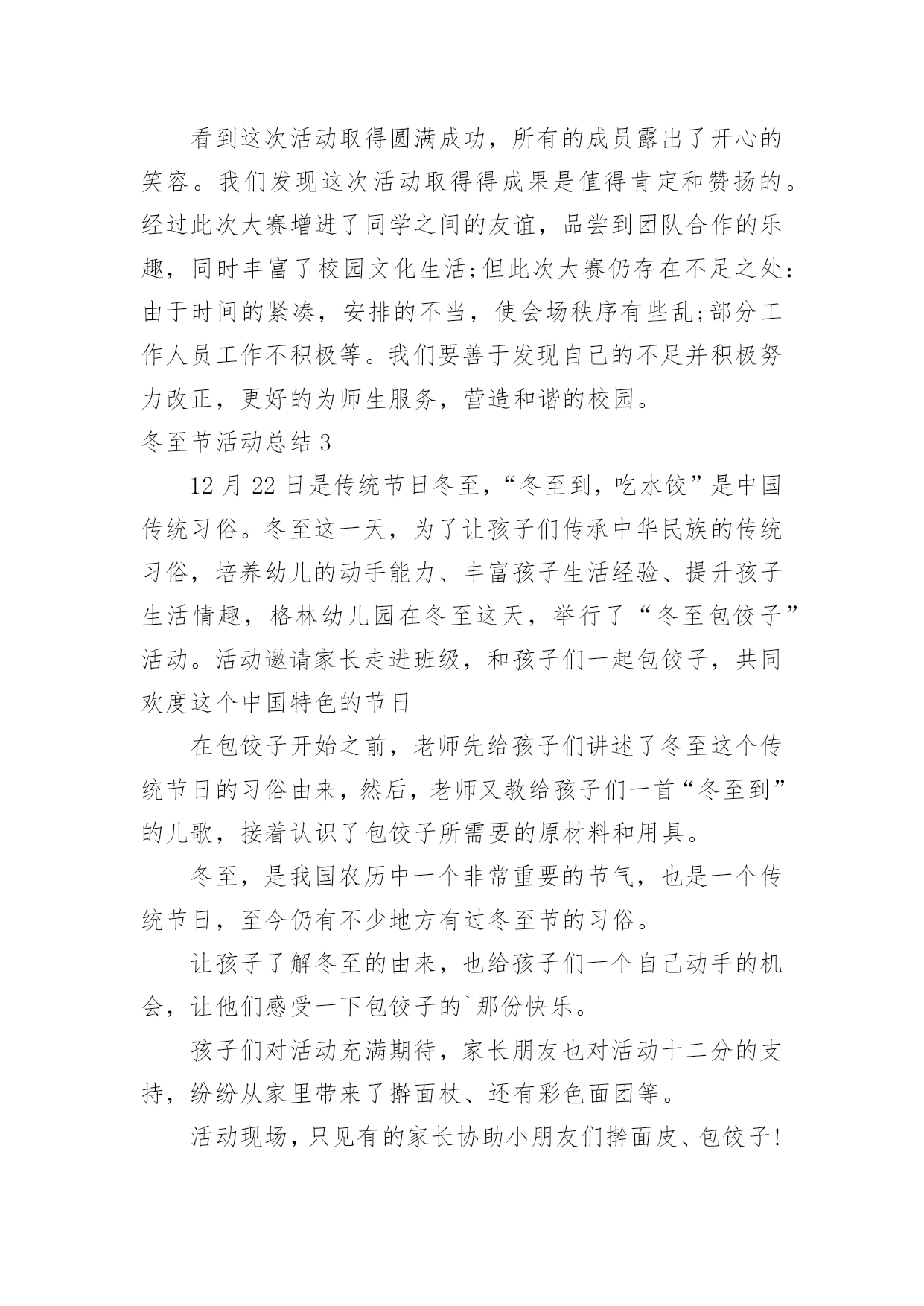 看到这次活动取得圆满成功，所有的成员露出了开心的笑容。我们发现这次活动取得得成果是值得肯定和赞扬的。经过此次大赛增进了同学之间的友谊，品尝到团队合作的乐趣，同时丰富了校园文化生活;但此次大赛仍存在不足之处：由于时间的紧凑，安排的不当，使会场秩序有些乱;部分工作人员工作不积极等。我们要善于发现自己的不足并积极努力改正，更好的为师生服务，营造和谐的校园。

冬至节活动总结 3

12 月 22 日是传统节日冬至，“冬至到，吃水饺”是中国传统习俗。冬至这一天，为了让孩子们传承中华民族的传统习俗，培养幼儿的动手能力、丰富孩子生活经验、提升孩子生活情趣，格林幼儿园在冬至这天，举行了“冬至包饺子”活动。活动邀请家长走进班级，和孩子们一起包饺子，共同欢度这个中国特色的节日

在包饺子开始之前，老师先给孩子们讲述了冬至这个传统节日的习俗由来，然后，老师又教给孩子们一首“冬至到”的儿歌，接着认识了包饺子所需要的原材料和用具。

冬至，是我国农历中一个非常重要的节气，也是一个传统节日，至今仍有不少地方有过冬至节的习俗。

让孩子了解冬至的由来，也给孩子们一个自己动手的机会，让他们感受一下包饺子的`那份快乐。

孩子们对活动充满期待，家长朋友也对活动十二分的支持，纷纷从家里带来了擀面杖、还有彩色面团等。

活动现场，只见有的家长协助小朋友们擀面皮、包饺子!